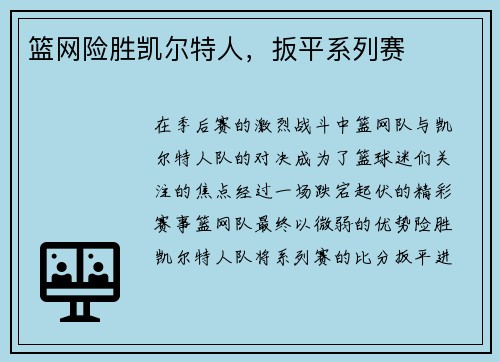 篮网险胜凯尔特人，扳平系列赛

在季后赛的激烈战斗中篮网队与凯尔特人队的对决成为了篮球迷们关注的焦点经过一场跌宕起伏的精彩赛事篮网队最终以微弱的优势险胜凯尔特人队将系列赛的比分扳平进